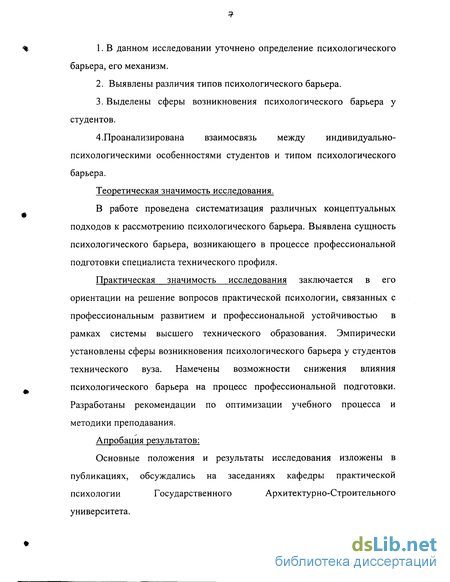 7

1. В данном исследовании уточнено определение психологического барьера, его механизм.

2. Выявлены различия типов психологического барьера.

3. Выделены сферы возникновения психологического барьера у студентов.

4.Проанализирована взаимосвязь между индивидуально-психологическими особенностями студентов и типом психологического барьера.

Теоретическая значимость исследования.

В работе проведена систематизация различных концептуальных подходов к рассмотрению психологического барьера. Выявлена сущность психологического барьера, возникающего в процессе профессиональной подготовки специалиста технического профиля.

Практическая значимость исследования заключается в его ориентации на решение вопросов практической психологии, связанных с профессиональным развитием и профессиональной устойчивостью в рамках системы высшего технического образования. Эмпирически установлены сферы возникновения психологического барьера у студентов технического вуза. Намечены возможности снижения влияния психологического барьера на процесс профессиональной подготовки. Разработаны рекомендации по оптимизации учебного процесса и методики преподавания.

Апробация результатов:

Основные положения и результаты исследования изложены в публикациях, обсуждались на заседаниях кафедры практической психологии Государственного Архитектурно-Строительного университета.

dsLib.net
библиотека диссертаций